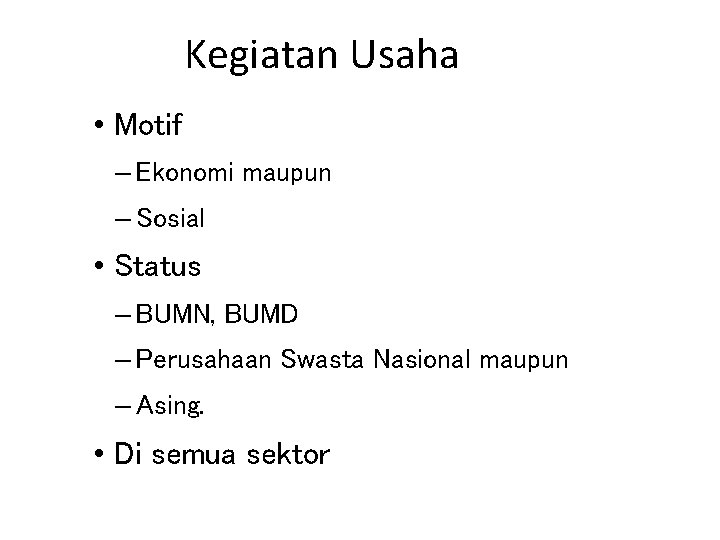 Kegiatan Usaha

• Motif
– Ekonomi maupun
– Sosial
• Status
– BUMN, BUMD
– Perusahaan Swasta Nasional maupun
– Asing.
• Di semua sektor